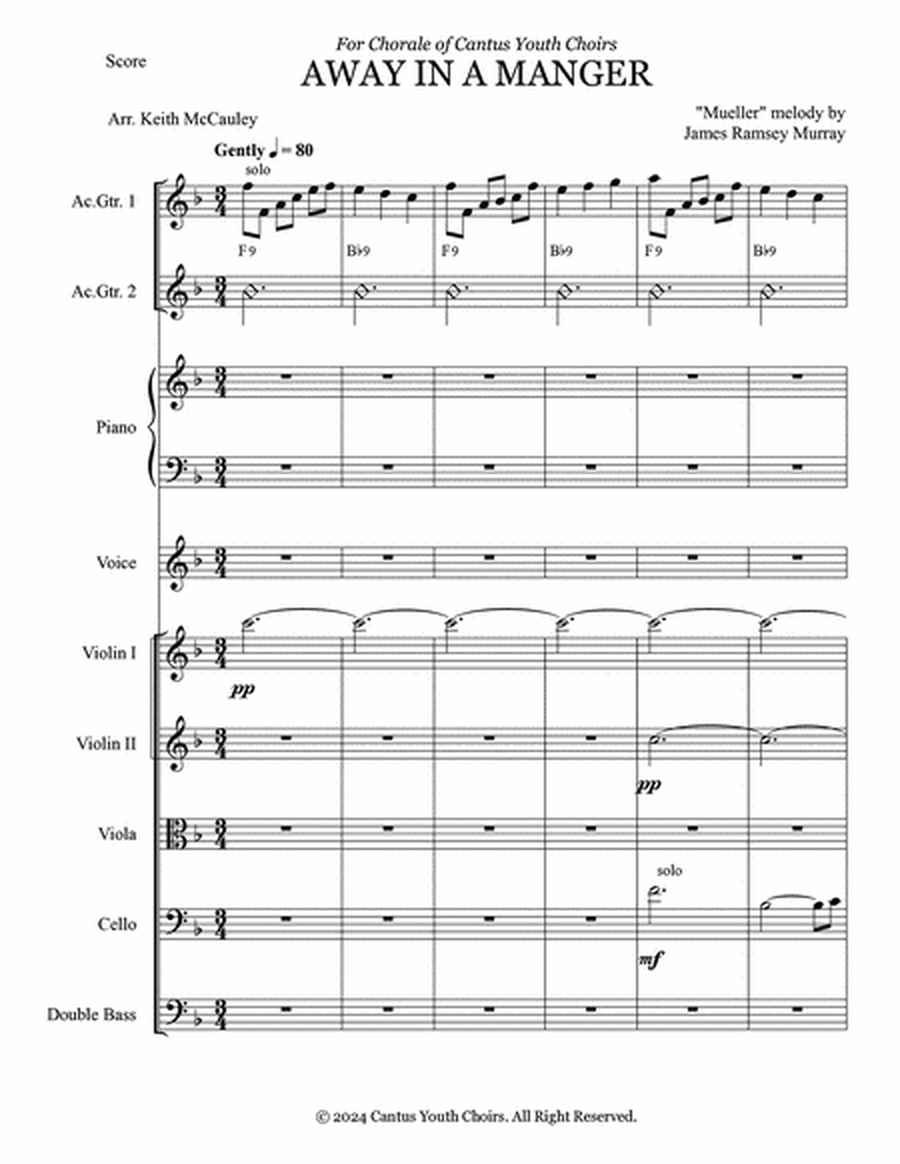 Score

For Chorale of Cantus Youth Choirs

AWAY IN A MANGER

Arr. Keith McCauley

"Mueller" melody by
James Ramsey Murray

Gently ♩ = 80

solo

Ac.Gtr. 1

F9 B♭9 F9 B♭9 F9 B♭9

Ac.Gtr. 2

Piano

Voice

Violin I

pp

Violin II

pp

Viola

solo

Cello

mf

Double Bass

© 2024 Cantus Youth Choirs. All Right Reserved.